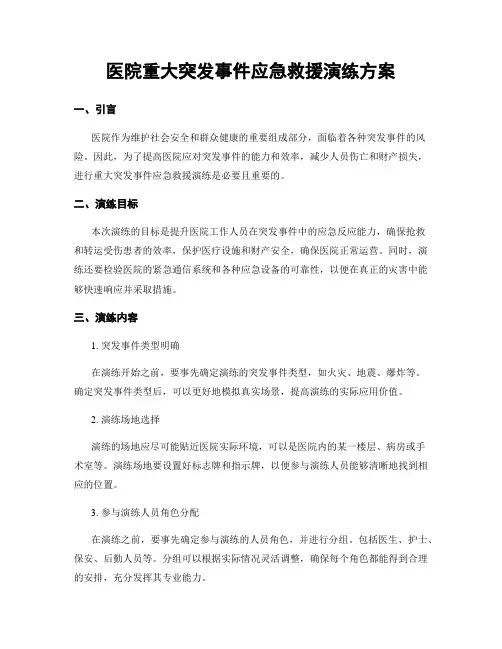 医院重大突发事件应急救援演练方案

一、引言

医院作为维护社会安全和群众健康的重要组成部分，面临着各种突发事件的风险。因此，为了提高医院应对突发事件的能力和效率，减少人员伤亡和财产损失，进行重大突发事件应急救援演练是必要且重要的。

二、演练目标

本次演练的目标是提升医院工作人员在突发事件中的应急反应能力，确保抢救和转运受伤患者的效率，保护医疗设施和财产安全，确保医院正常运营。同时，演练还要检验医院的紧急通信系统和各种应急设备的可靠性，以便在真正的灾害中能够快速响应并采取措施。

三、演练内容

1. 突发事件类型明确

在演练开始之前，要事先确定演练的突发事件类型，如火灾、地震、爆炸等。确定突发事件类型后，可以更好地模拟真实场景，提高演练的实际应用价值。

2. 演练场地选择

演练的场地应尽可能贴近医院实际环境，可以是医院内的某一楼层、病房或手术室等。演练场地要设置好标志牌和指示牌，以便参与演练人员能够清晰地找到相应的位置。

3. 参与演练人员角色分配

在演练之前，要事先确定参与演练的人员角色，并进行分组，包括医生、护士、保安、后勤人员等。分组可以根据实际情况灵活调整，确保每个角色都能得到合理的安排，充分发挥其专业能力。